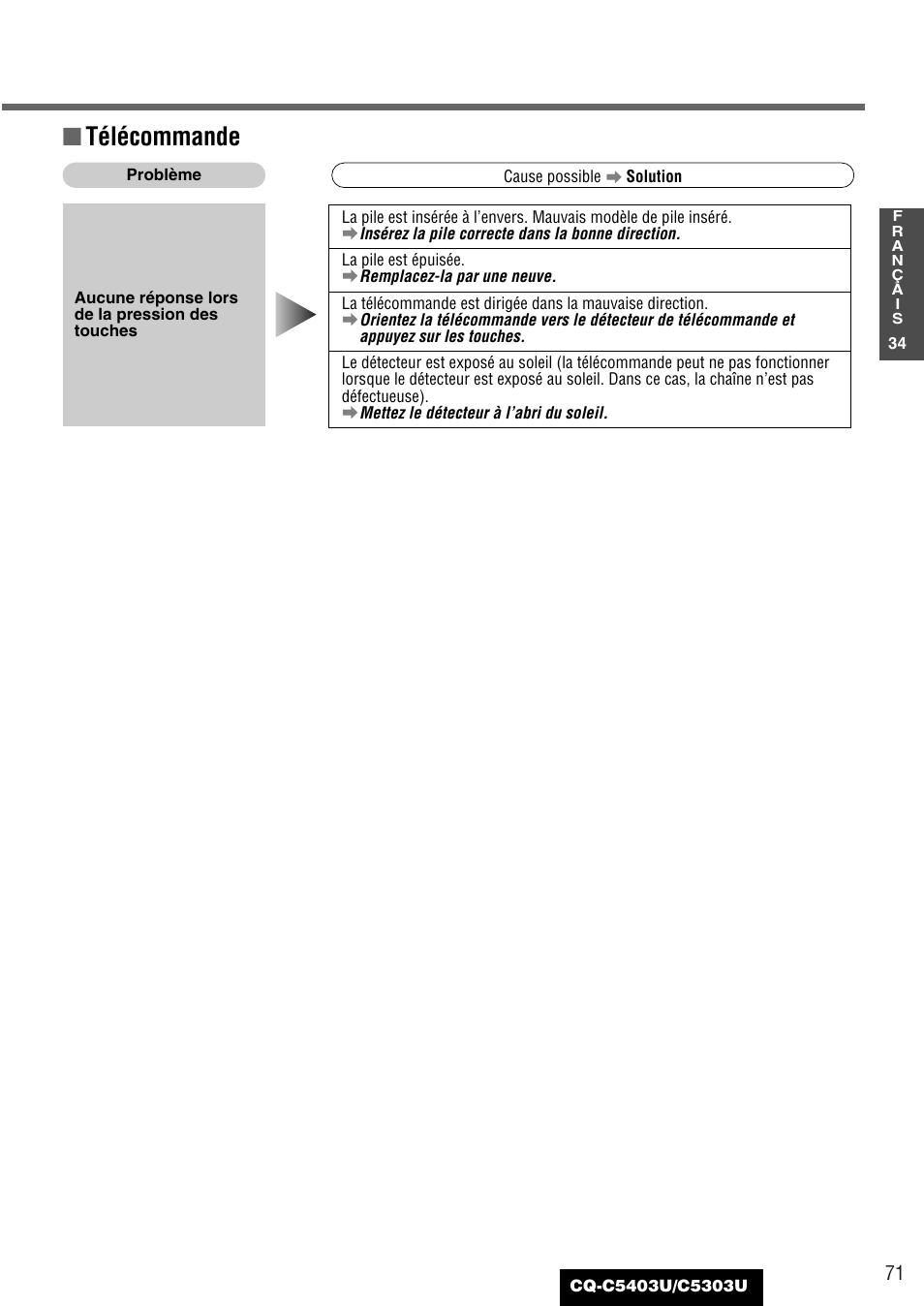 ■ Télécommande

| Problème | Cause possible ➡ Solution |
|---|---|
| Aucune réponse lors de la pression des touches | La pile est insérée à l'envers. Mauvais modèle de pile inséré. ➡ Insérez la pile correcte dans la bonne direction. |
| | La pile est épuisée. ➡ Remplacez-la par une neuve. |
| | La télécommande est dirigée dans la mauvaise direction. ➡ Orientez la télécommande vers le détecteur de télécommande et appuyez sur les touches. |
| | Le détecteur est exposé au soleil (la télécommande peut ne pas fonctionner lorsque le détecteur est exposé au soleil. Dans ce cas, la chaîne n'est pas défectueuse). ➡ Mettez le détecteur à l'abri du soleil. |

FRANÇAIS
34

CQ-C5403U/C5303U

71